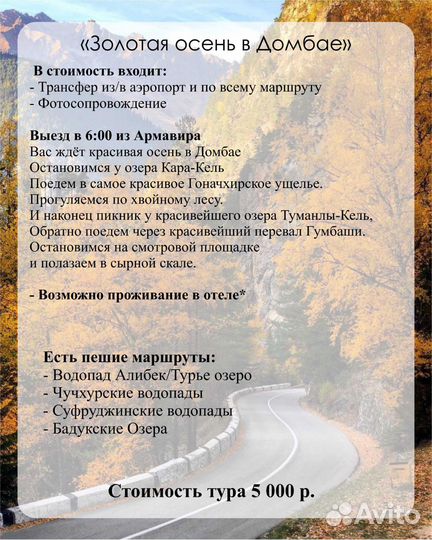 «Золотая осень в Домбае»

В стоимость входит:
- Трансфер из/в аэропорт и по всему маршруту
- Фотосопровождение

Выезд в 6:00 из Армавира
Вас ждёт красивая осень в Домбае
Остановимся у озера Кара-Кель
Поедем в самое красивое Гоначхирское ущелье.
Прогуляемся по хвойному лесу.
И наконец пикник у красивейшего озера Туманлы-Кель,
Обратно поедем через красивейший перевал Гумбаши.
Остановимся на смотровой площадке
и полазаем в сырной скале.

- Возможно проживание в отеле*

Есть пешие маршруты:
- Водопад Алибек/Турье озеро
- Чучхурские водопады
- Суфруджинские водопады
- Бадукские Озера

Стоимость тура 5 000 р.

Avito